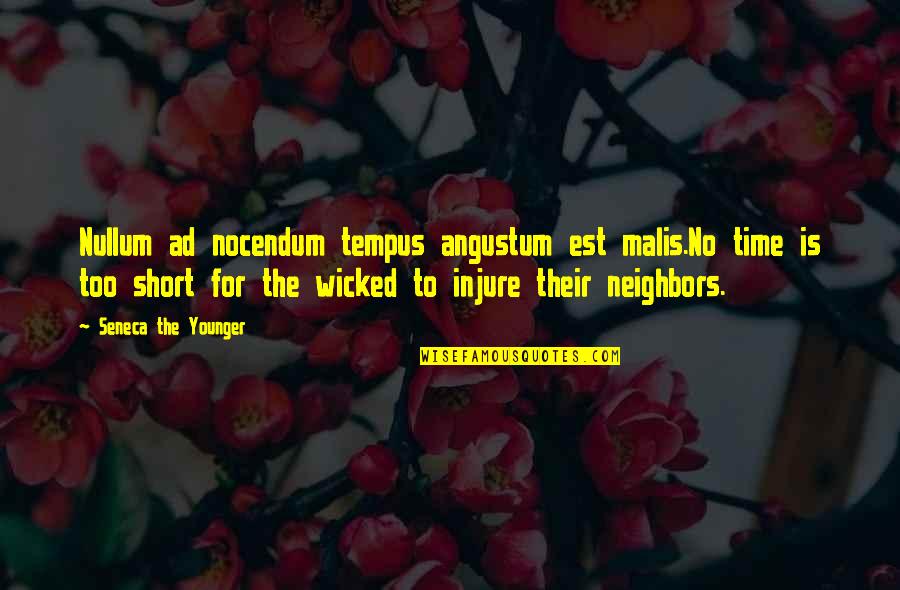 Nullum ad nocendum tempus angustum est malis.No time is too short for the wicked to injure their neighbors.

~ Seneca the Younger

WISEFAMOUSQUOTES.COM